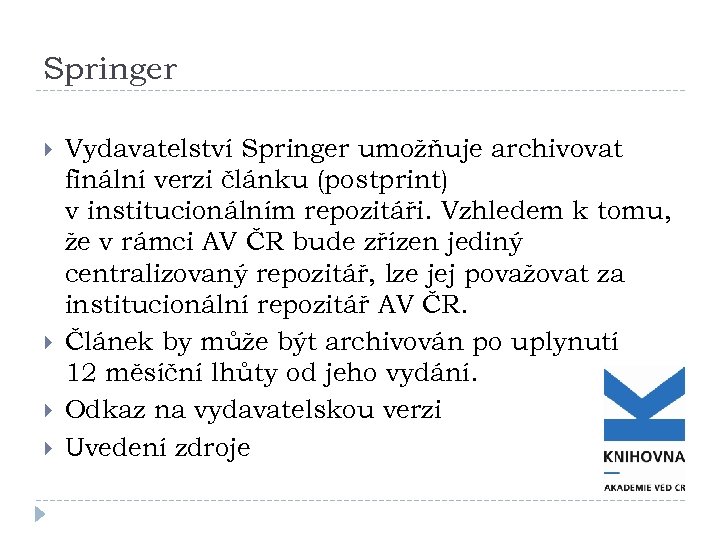 Springer

Vydavatelství Springer umožňuje archivovat finální verzi článku (postprint) v institucionálním repozitáři. Vzhledem k tomu, že v rámci AV ČR bude zřízen jediný centralizovaný repozitář, lze jej považovat za institucionální repozitář AV ČR.

Článek by může být archivován po uplynutí 12 měsíční lhůty od jeho vydání.

Odkaz na vydavatelskou verzi

Uvedení zdroje

KNIHOVNA
AKADEMIE VĚD ČR